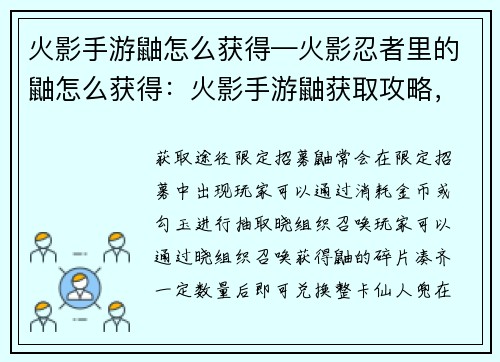 火影手游鼬怎么获得—火影忍者里的鼬怎么获得：火影手游鼬获取攻略，

获取途径限定招募鼬常会在限定招募中出现玩家可以通过消耗金币或勾玉进行抽取晓组织召唤玩家可以通过晓组织召唤获得鼬的碎片凑齐一定数量后即可兑换整卡仙人兜在